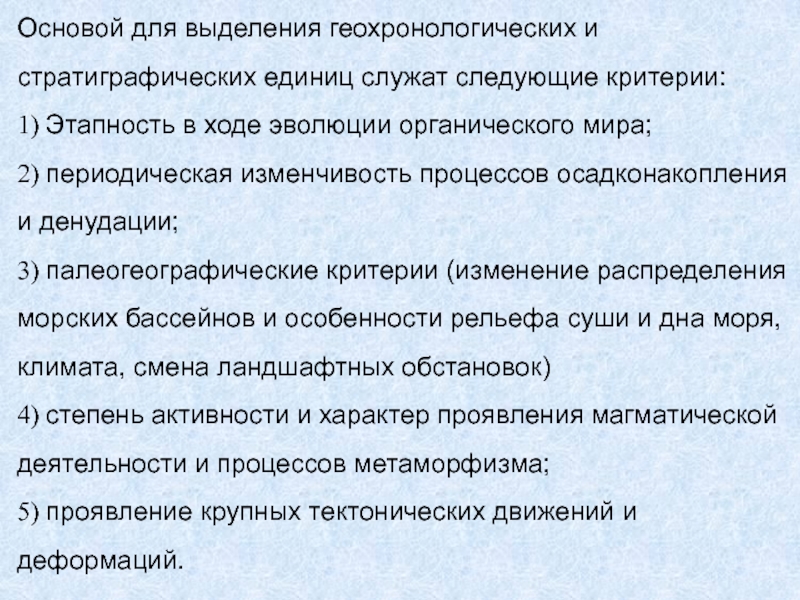 Основой для выделения геохронологических и стратиграфических единиц служат следующие критерии:

1) Этапность в ходе эволюции органического мира;

2) периодическая изменчивость процессов осадконакопления и денудации;

3) палеогеографические критерии (изменение распределения морских бассейнов и особенности рельефа суши и дна моря, климата, смена ландшафтных обстановок)

4) степень активности и характер проявления магматической деятельности и процессов метаморфизма;

5) проявление крупных тектонических движений и деформаций.